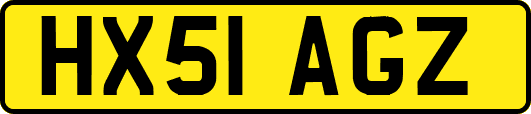 HX51 AGZ